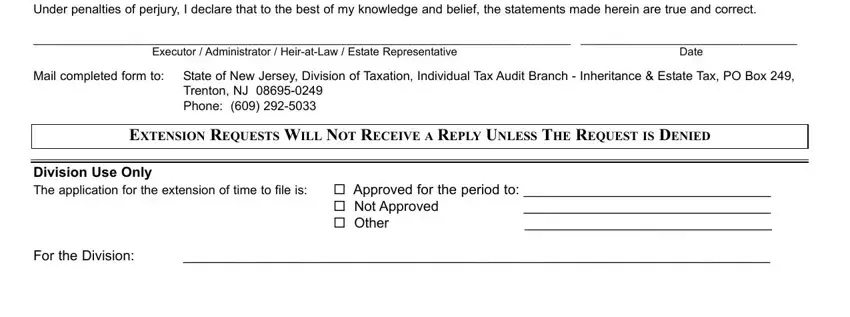 Under penalties of perjury, I declare that to the best of my knowledge and belief, the statements made herein are true and correct.

Executor / Administrator / Heir-at-Law / Estate Representative

Date

Mail completed form to: State of New Jersey, Division of Taxation, Individual Tax Audit Branch - Inheritance & Estate Tax, PO Box 249, Trenton, NJ 08695-0249
Phone: (609) 292-5033

EXTENSION REQUESTS WILL NOT RECEIVE A REPLY UNLESS THE REQUEST IS DENIED

Division Use Only
The application for the extension of time to file is: ☐ Approved for the period to:
☐ Not Approved
☐ Other

For the Division: